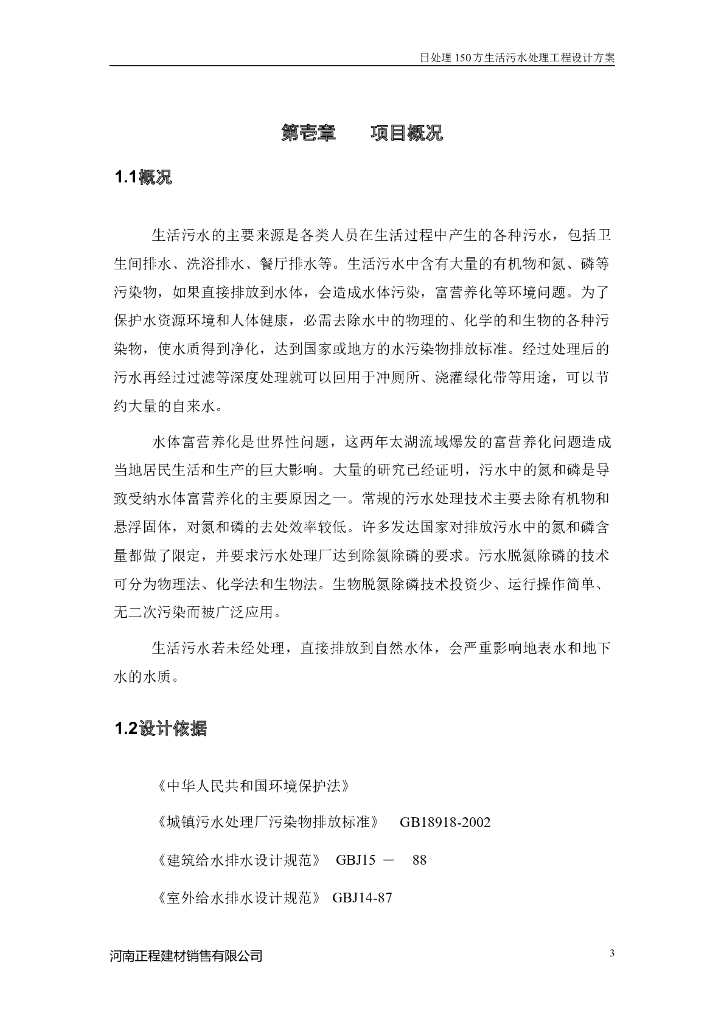 日处理 150 方生活污水处理工程设计方案

第壹章　　项目概况

1.1概况

生活污水的主要来源是各类人员在生活过程中产生的各种污水，包括卫生间排水、洗浴排水、餐厅排水等。生活污水中含有大量的有机物和氮、磷等污染物，如果直接排放到水体，会造成水体污染，富营养化等环境问题。为了保护水资源环境和人体健康，必需去除水中的物理的、化学的和生物的各种污染物，使水质得到净化，达到国家或地方的水污染物排放标准。经过处理后的污水再经过过滤等深度处理就可以回用于冲厕所、浇灌绿化带等用途，可以节约大量的自来水。

水体富营养化是世界性问题，这两年太湖流域爆发的富营养化问题造成当地居民生活和生产的巨大影响。大量的研究已经证明，污水中的氮和磷是导致受纳水体富营养化的主要原因之一。常规的污水处理技术主要去除有机物和悬浮固体，对氮和磷的去处效率较低。许多发达国家对排放污水中的氮和磷含量都做了限定，并要求污水处理厂达到除氮除磷的要求。污水脱氮除磷的技术可分为物理法、化学法和生物法。生物脱氮除磷技术投资少、运行操作简单、无二次污染而被广泛应用。

生活污水若未经处理，直接排放到自然水体，会严重影响地表水和地下水的水质。

1.2设计依据

《中华人民共和国环境保护法》

《城镇污水处理厂污染物排放标准》　GB18918-2002

《建筑给水排水设计规范》　GBJ15 －　88

《室外给水排水设计规范》　GBJ14-87

河南正程建材销售有限公司

3